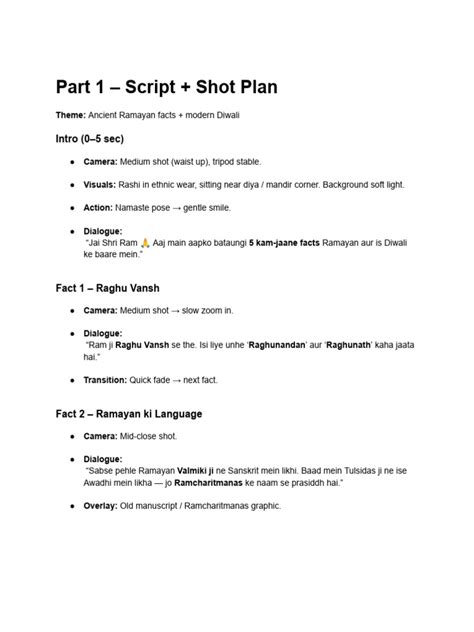 Part 1 – Script + Shot Plan

Theme: Ancient Ramayan facts + modern Diwali

Intro (0–5 sec)

- Camera: Medium shot (waist up), tripod stable.
- Visuals: Rashi in ethnic wear, sitting near diya / mandir corner. Background soft light.
- Action: Namaste pose → gentle smile.
- Dialogue:
"Jai Shri Ram 🙏 Aaj main aapko bataungi 5 kam-jaane facts Ramayan aur is Diwali ke baare mein."

Fact 1 – Raghu Vansh

- Camera: Medium shot → slow zoom in.
- Dialogue:
"Ram ji Raghu Vansh se the. Isi liye unhe 'Raghunandan' aur 'Raghunath' kaha jaata hai."
- Transition: Quick fade → next fact.

Fact 2 – Ramayan ki Language

- Camera: Mid-close shot.
- Dialogue:
"Sabse pehle Ramayan Valmiki ji ne Sanskrit mein likhi. Baad mein Tulsidas ji ne ise Awadhi mein likha — jo Ramcharitmanas ke naam se prasiddh hai."
- Overlay: Old manuscript / Ramcharitmanas graphic.